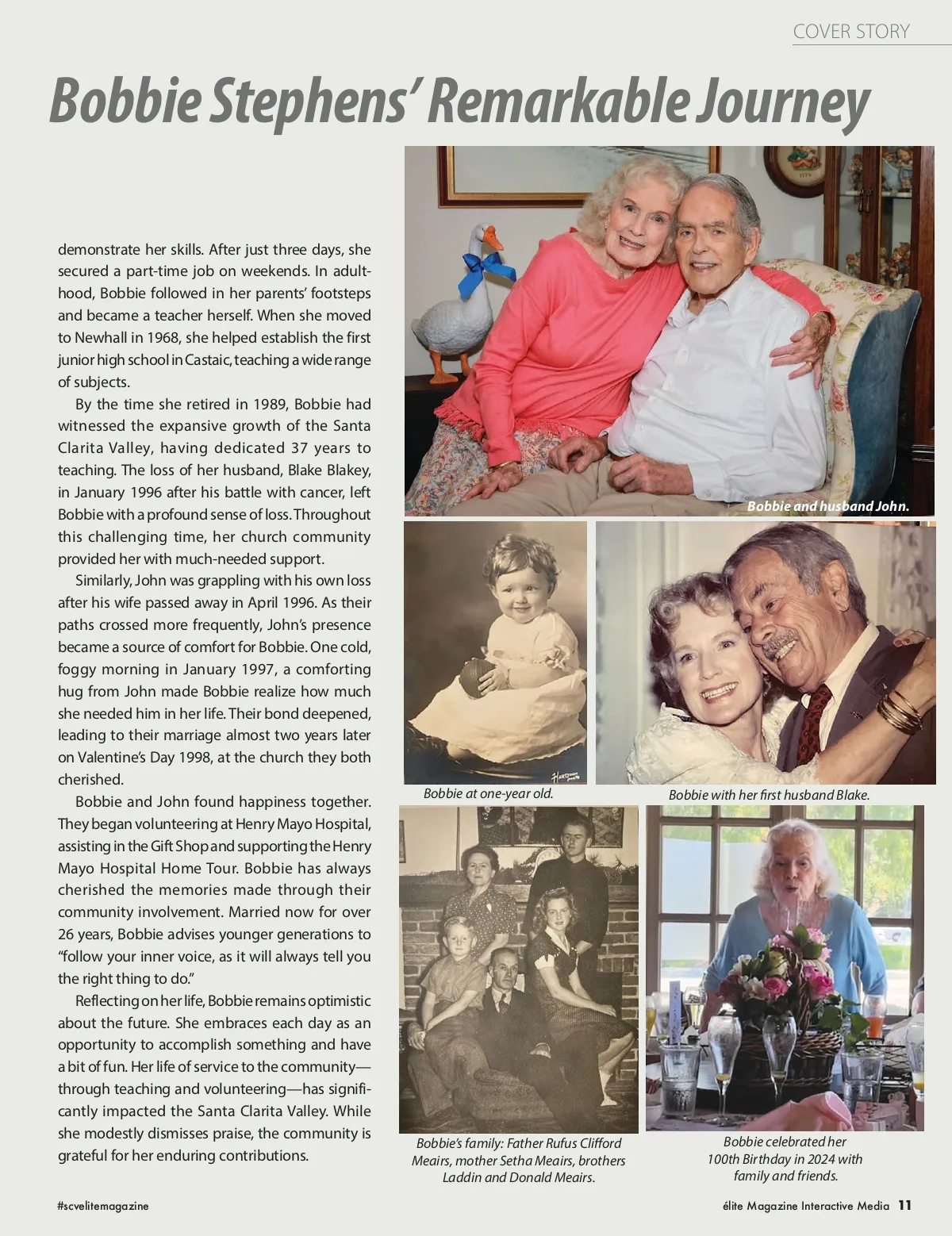 COVER STORY

Bobbie Stephens' Remarkable Journey

demonstrate her skills. After just three days, she secured a part-time job on weekends. In adulthood, Bobbie followed in her parents' footsteps and became a teacher herself. When she moved to Newhall in 1968, she helped establish the first junior high school in Castaic, teaching a wide range of subjects.

By the time she retired in 1989, Bobbie had witnessed the expansive growth of the Santa Clarita Valley, having dedicated 37 years to teaching. The loss of her husband, Blake Blakey, in January 1996 after his battle with cancer, left Bobbie with a profound sense of loss. Throughout this challenging time, her church community provided her with much-needed support.

Similarly, John was grappling with his own loss after his wife passed away in April 1996. As their paths crossed more frequently, John's presence became a source of comfort for Bobbie. One cold, foggy morning in January 1997, a comforting hug from John made Bobbie realize how much she needed him in her life. Their bond deepened, leading to their marriage almost two years later on Valentine's Day 1998, at the church they both cherished.

Bobbie and John found happiness together. They began volunteering at Henry Mayo Hospital, assisting in the Gift Shop and supporting the Henry Mayo Hospital Home Tour. Bobbie has always cherished the memories made through their community involvement. Married now for over 26 years, Bobbie advises younger generations to "follow your inner voice, as it will always tell you the right thing to do."

Reflecting on her life, Bobbie remains optimistic about the future. She embraces each day as an opportunity to accomplish something and have a bit of fun. Her life of service to the community—through teaching and volunteering—has significantly impacted the Santa Clarita Valley. While she modestly dismisses praise, the community is grateful for her enduring contributions.

Bobbie and husband John.

Bobbie at one-year old.

Bobbie with her first husband Blake.

Bobbie's family: Father Rufus Clifford Meairs, mother Setha Meairs, brothers Laddin and Donald Meairs.

Bobbie celebrated her 100th Birthday in 2024 with family and friends.

#scvelitemagazine

élite Magazine Interactive Media 11